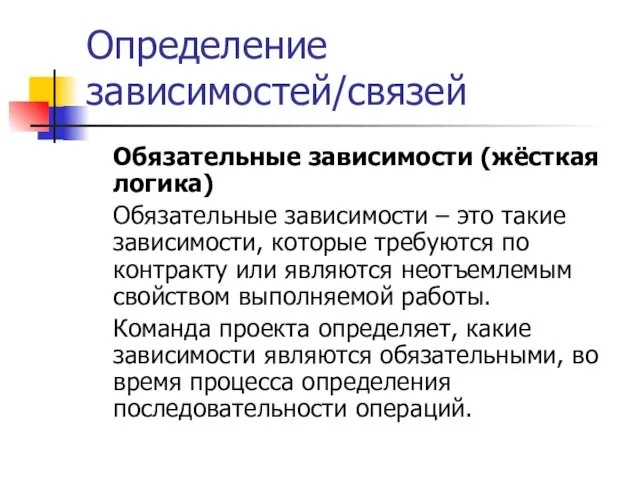 Определение зависимостей/связей

Обязательные зависимости (жёсткая логика)

Обязательные зависимости – это такие зависимости, которые требуются по контракту или являются неотъемлемым свойством выполняемой работы.

Команда проекта определяет, какие зависимости являются обязательными, во время процесса определения последовательности операций.